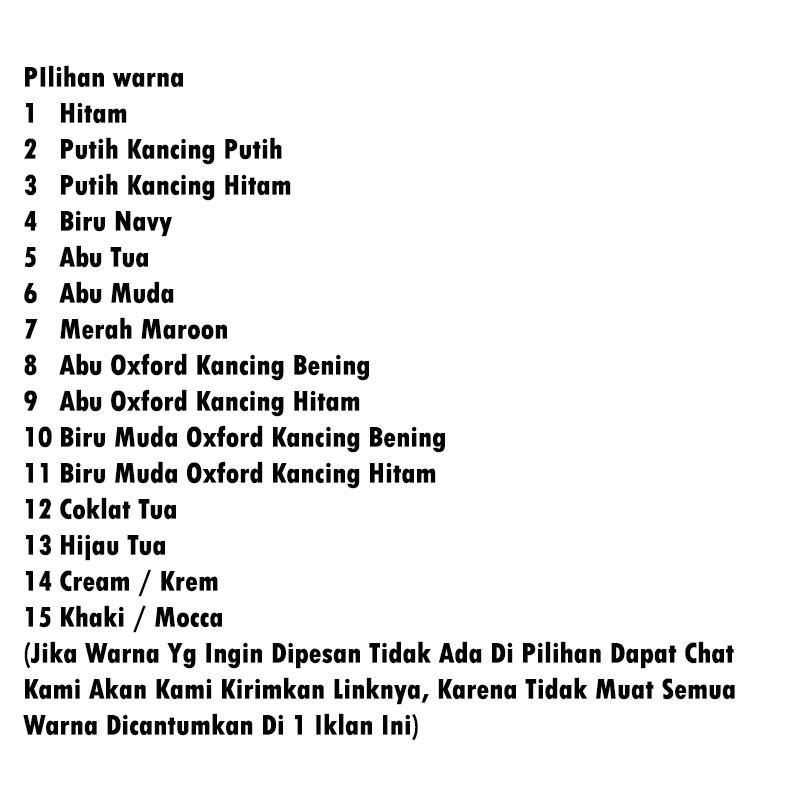 PIlihan warna
1 Hitam
2 Putih Kancing Putih
3 Putih Kancing Hitam
4 Biru Navy
5 Abu Tua
6 Abu Muda
7 Merah Maroon
8 Abu Oxford Kancing Bening
9 Abu Oxford Kancing Hitam
10 Biru Muda Oxford Kancing Bening
11 Biru Muda Oxford Kancing Hitam
12 Coklat Tua
13 Hijau Tua
14 Cream / Krem
15 Khaki / Mocca
(Jika Warna Yg Ingin Dipesan Tidak Ada Di Pilihan Dapat Chat Kami Akan Kami Kirimkan Linknya, Karena Tidak Muat Semua Warna Dicantumkan Di 1 Iklan Ini)